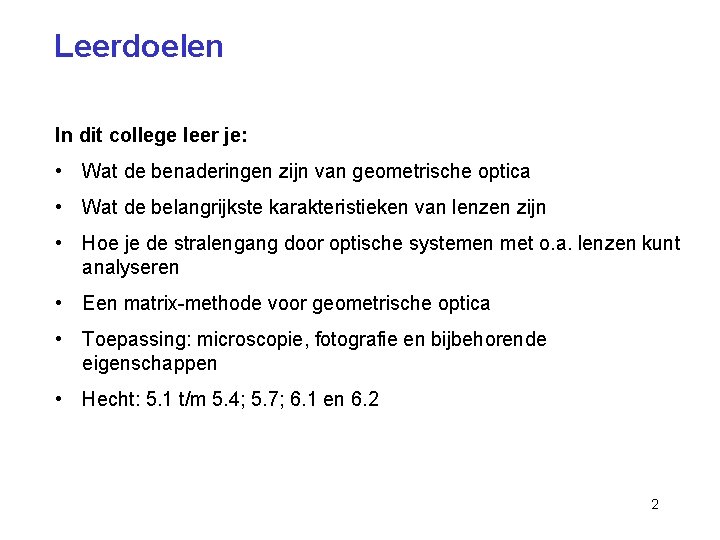 Leerdoelen

In dit college leer je:

• Wat de benaderingen zijn van geometrische optica

• Wat de belangrijkste karakteristieken van lenzen zijn

• Hoe je de stralengang door optische systemen met o.a. lenzen kunt analyseren

• Een matrix-methode voor geometrische optica

• Toepassing: microscopie, fotografie en bijbehorende eigenschappen

• Hecht: 5.1 t/m 5.4; 5.7; 6.1 en 6.2

2